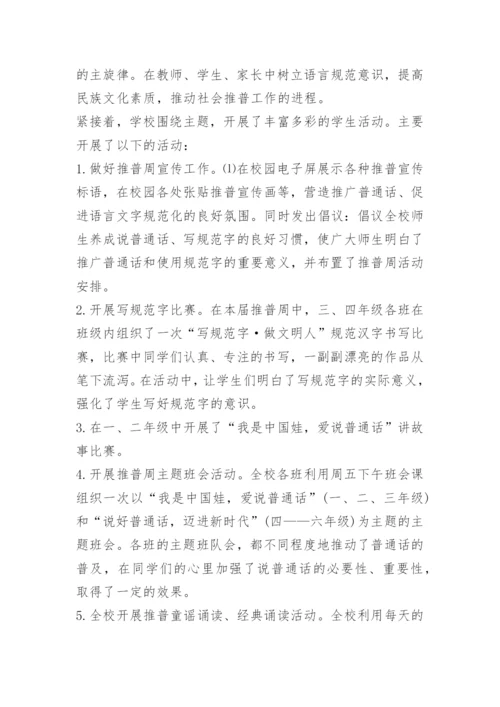 的主旋律。在教师、学生、家长中树立语言规范意识，提高民族文化素质，推动社会推普工作的进程。

紧接着，学校围绕主题，开展了丰富多彩的学生活动。主要开展了以下的活动：

1. 做好推普周宣传工作。⑴在校园电子屏展示各种推普宣传标语，在校园各处张贴推普宣传画等，营造推广普通话、促进语言文字规范化的良好氛围。同时发出倡议：倡议全校师生养成说普通话、写规范字的良好习惯，使广大师生明白了推广普通话和使用规范字的重要意义，并布置了推普周活动安排。

2. 开展写规范字比赛。在本届推普周中，三、四年级各班在班级内组织了一次“写规范字·做文明人”规范汉字书写比赛，比赛中同学们认真、专注的书写，一副副漂亮的作品从笔下流泻。在活动中，让学生们明白了写规范字的实际意义，强化了学生写好规范字的意识。

3. 在一、二年级中开展了“我是中国娃，爱说普通话”讲故事比赛。

4. 开展推普周主题班会活动。全校各班利用周五下午班会课组织一次以“我是中国娃，爱说普通话”（一、二、三年级）和“说好普通话，迈进新时代”（四——六年级）为主题的主题班会。各班的主题班队会，都不同程度地推动了普通话的普及，在同学们的心里加强了说普通话的必要性、重要性，取得了一定的效果。

5. 全校开展推普童谣诵读、经典诵读活动。全校利用每天的